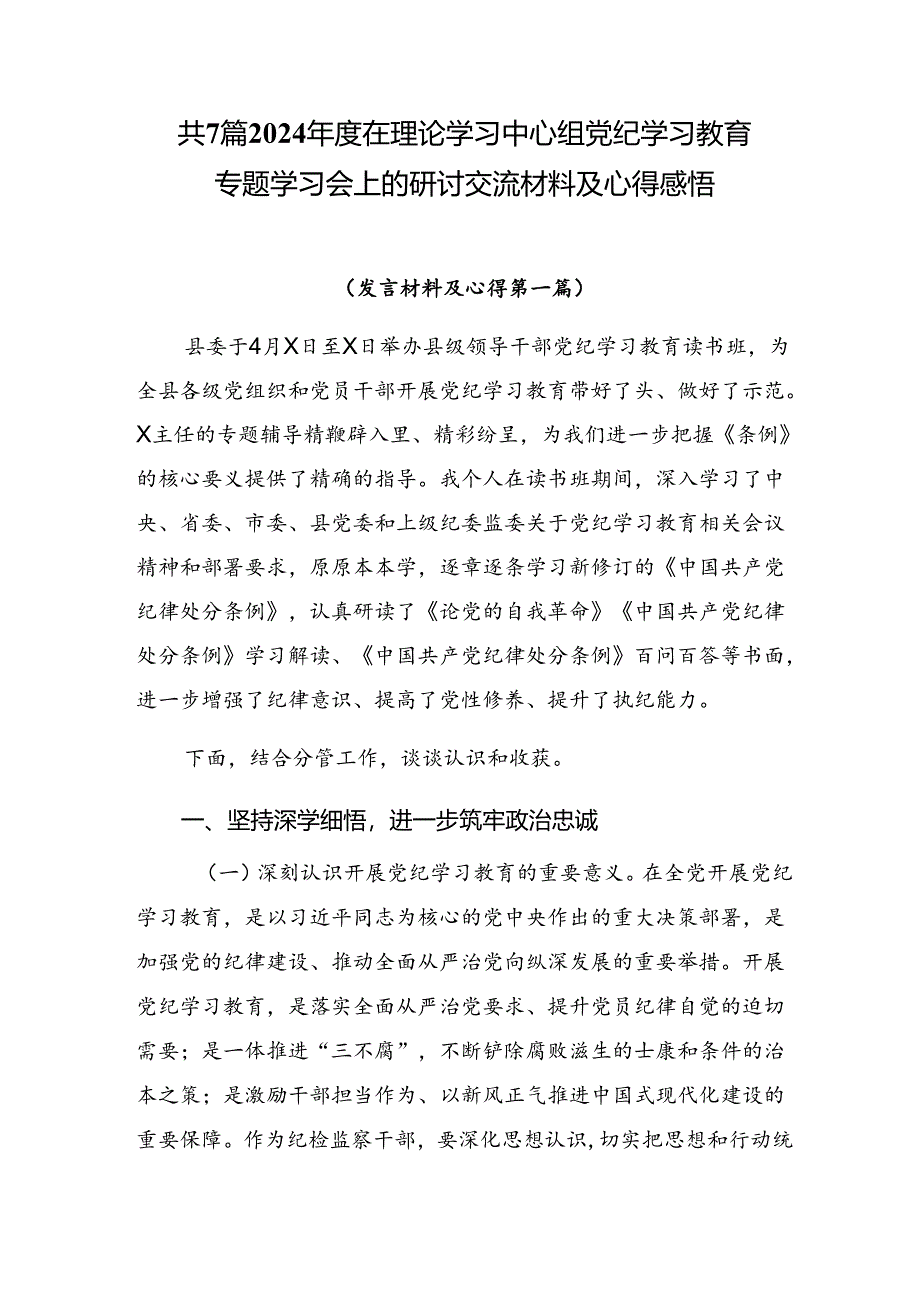 共7篇2024年度在理论学习中心组党纪学习教育专题学习会上的研讨交流材料及心得感悟

（发言材料及心得第一篇）

县委于4月X日至X日举办县级领导干部党纪学习教育读书班，为全县各级党组织和党员干部开展党纪学习教育带好了头、做好了示范。X主任的专题辅导精鞭辟入里、精彩纷呈，为我们进一步把握《条例》的核心要义提供了精确的指导。我个人在读书班期间，深入学习了中央、省委、市委、县党委和上级纪委监委关于党纪学习教育相关会议精神和部署要求，原原本本学，逐章逐条学习新修订的《中国共产党纪律处分条例》，认真研读了《论党的自我革命》《中国共产党纪律处分条例》学习解读、《中国共产党纪律处分条例》百问百答等书面，进一步增强了纪律意识、提高了党性修养、提升了执纪能力。

下面，结合分管工作，谈谈认识和收获。

一、坚持深学细悟，进一步筑牢政治忠诚

（一）深刻认识开展党纪学习教育的重要意义。在全党开展党纪学习教育，是以习近平同志为核心的党中央作出的重大决策部署，是加强党的纪律建设、推动全面从严治党向纵深发展的重要举措。开展党纪学习教育，是落实全面从严治党要求、提升党员纪律自觉的迫切需要；是一体推进“三不腐”，不断铲除腐败滋生的士康和条件的治本之策；是激励干部担当作为、以新风正气推进中国式现代化建设的重要保障。作为纪检监察干部，要深化思想认识，切实把思想和行动统